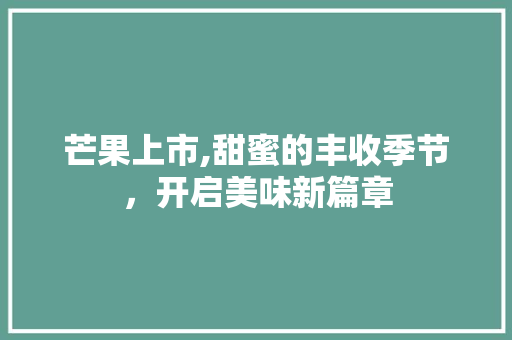 芒果上市,甜蜜的丰收季节，开启美味新篇章